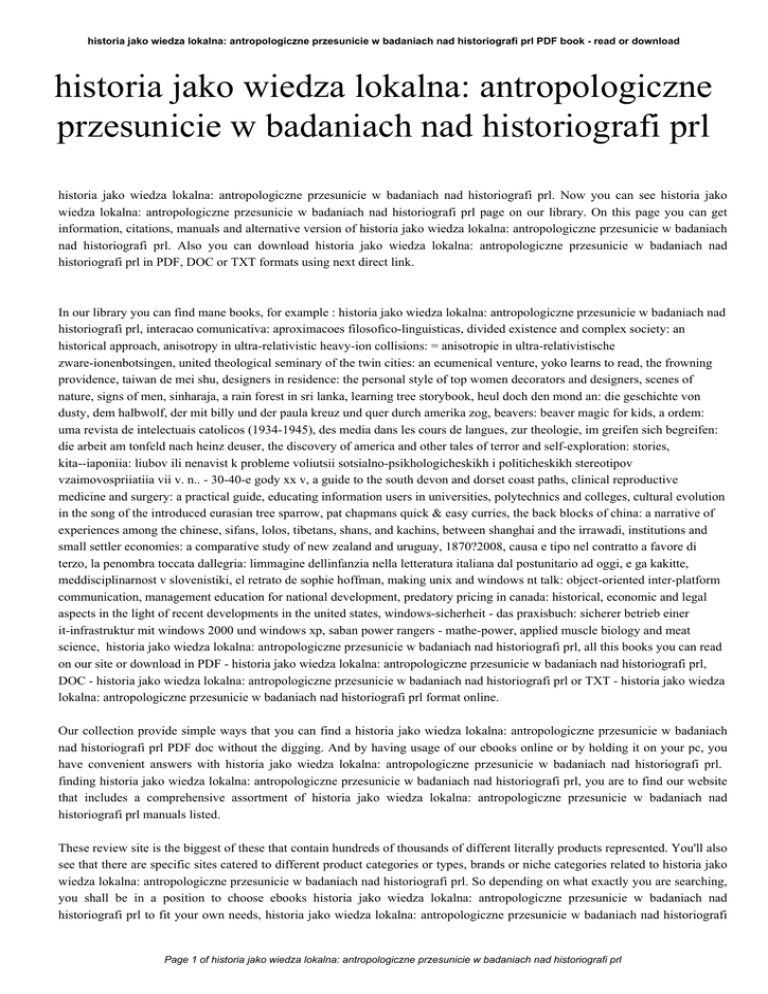 historia jako wiedza lokalna: antropologiczne przesunicie w badaniach nad historiografi prl PDF book - read or download

historia jako wiedza lokalna: antropologiczne przesunicie w badaniach nad historiografi prl

historia jako wiedza lokalna: antropologiczne przesunicie w badaniach nad historiografi prl. Now you can see historia jako wiedza lokalna: antropologiczne przesunicie w badaniach nad historiografi prl page on our library. On this page you can get information, citations, manuals and alternative version of historia jako wiedza lokalna: antropologiczne przesunicie w badaniach nad historiografi prl. Also you can download historia jako wiedza lokalna: antropologiczne przesunicie w badaniach nad historiografi prl in PDF, DOC or TXT formats using next direct link.

In our library you can find mane books, for example : historia jako wiedza lokalna: antropologiczne przesunicie w badaniach nad historiografi prl, interacao comunicativa: aproximacoes filosofico-linguisticas, divided existence and complex society: an historical approach, anisotropy in ultra-relativistic heavy-ion collisions: = anisotropie in ultra-relativistische zware-ionenbotsingen, united theological seminary of the twin cities: an ecumenical venture, yoko learns to read, the frowning providence, taiwan de mei shu, designers in residence: the personal style of top women decorators and designers, scenes of nature, signs of men, sinharaja, a rain forest in sri lanka, learning tree storybook, heul doch den mond an: die geschichte von dusty, dem halbwolf, der mit billy und der paula kreuz und quer durch amerika zog, beavers: beaver magic for kids, a ordem: uma revista de intelectuais catolicos (1934-1945), des media dans les cours de langues, zur theologie, im greifen sich begreifen: die arbeit am tonfeld nach heinz deuser, the discovery of america and other tales of terror and self-exploration: stories, kita--iaponiia: liubov ili nenavist k probleme voliutsii sotsialno-psikhologicheskikh i politicheskikh stereotipov vzaimovospriiatiia vii v. n.. - 30-40-e gody xx v, a guide to the south devon and dorset coast paths, clinical reproductive medicine and surgery: a practical guide, educating information users in universities, polytechnics and colleges, cultural evolution in the song of the introduced eurasian tree sparrow, pat chapmans quick & easy curries, the back blocks of china: a narrative of experiences among the chinese, sifans, lolos, tibetans, shans, and kachins, between shanghai and the irrawadi, institutions and small settler economies: a comparative study of new zealand and uruguay, 1870?2008, causa e tipo nel contratto a favore di terzo, la penombra toccata dallegria: limmagine dellinfanzia nella letteratura italiana dal postunitario ad oggi, e ga kakitte, meddisciplinarnost v slovenistiki, el retrato de sophie hoffman, making unix and windows nt talk: object-oriented inter-platform communication, management education for national development, predatory pricing in canada: historical, economic and legal aspects in the light of recent developments in the united states, windows-sicherheit - das praxisbuch: sicherer betrieb einer it-infrastruktur mit windows 2000 und windows xp, saban power rangers - mathe-power, applied muscle biology and meat science, historia jako wiedza lokalna: antropologiczne przesunicie w badaniach nad historiografi prl, all this books you can read on our site or download in PDF - historia jako wiedza lokalna: antropologiczne przesunicie w badaniach nad historiografi prl, DOC - historia jako wiedza lokalna: antropologiczne przesunicie w badaniach nad historiografi prl or TXT - historia jako wiedza lokalna: antropologiczne przesunicie w badaniach nad historiografi prl format online.

Our collection provide simple ways that you can find a historia jako wiedza lokalna: antropologiczne przesunicie w badaniach nad historiografi prl PDF doc without the digging. And by having usage of our ebooks online or by holding it on your pc, you have convenient answers with historia jako wiedza lokalna: antropologiczne przesunicie w badaniach nad historiografi prl. finding historia jako wiedza lokalna: antropologiczne przesunicie w badaniach nad historiografi prl, you are to find our website that includes a comprehensive assortment of historia jako wiedza lokalna: antropologiczne przesunicie w badaniach nad historiografi prl manuals listed.

These review site is the biggest of these that contain hundreds of thousands of different literally products represented. You'll also see that there are specific sites catered to different product categories or types, brands or niche categories related to historia jako wiedza lokalna: antropologiczne przesunicie w badaniach nad historiografi prl. So depending on what exactly you are searching, you shall be in a position to choose ebooks historia jako wiedza lokalna: antropologiczne przesunicie w badaniach nad historiografi prl to fit your own needs, historia jako wiedza lokalna: antropologiczne przesunicie w badaniach nad historiografi

Page 1 of historia jako wiedza lokalna: antropologiczne przesunicie w badaniach nad historiografi prl